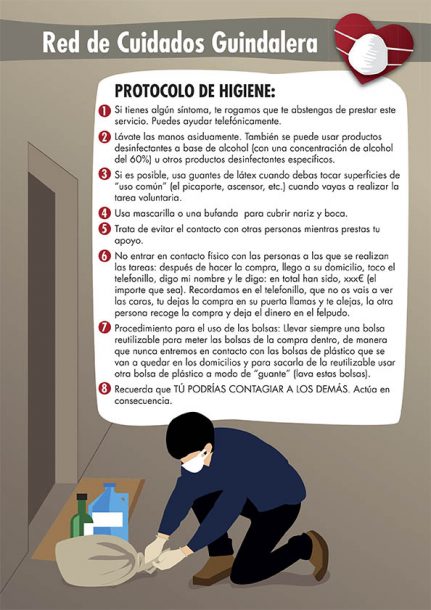 Red de Cuidados Guindalera

PROTOCOLO DE HIGIENE:

1 Si tienes algún síntoma, te rogamos que te abstengas de prestar este servicio. Puedes ayudar telefónicamente.

2 Lávate las manos asiduamente. También se puede usar productos desinfectantes a base de alcohol (con una concentración de alcohol del 60%) u otros productos desinfectantes específicos.

3 Si es posible, usa guantes de látex cuando debas tocar superficies de "uso común" (el picaporte, ascensor, etc.) cuando vayas a realizar la tarea voluntaria.

4 Usa mascarilla o una bufanda para cubrir nariz y boca.

5 Trata de evitar el contacto con otras personas mientras prestas tu apoyo.

6 No entrar en contacto físico con las personas a las que se realizan las tareas: después de hacer la compra, llego a su domicilio, toco el telefonillo, digo mi nombre y le digo: en total han sido, xxx€ (el importe que sea). Recordamos en el telefonillo, que no os vais a ver las caras, tu dejas la compra en su puerta llamas y te alejas, la otra persona recoge la compra y deja el dinero en el felpudo.

7 Procedimiento para el uso de las bolsas: Llevar siempre una bolsa reutilizable para meter las bolsas de la compra dentro, de manera que nunca entremos en contacto con las bolsas de plástico que se van a quedar en los domicilios y para sacarla de la reutilizable usar otra bolsa de plástico a modo de "guante" (lava estas bolsas).

8 Recuerda que TÚ PODRÍAS CONTAGIAR A LOS DEMÁS. Actúa en consecuencia.